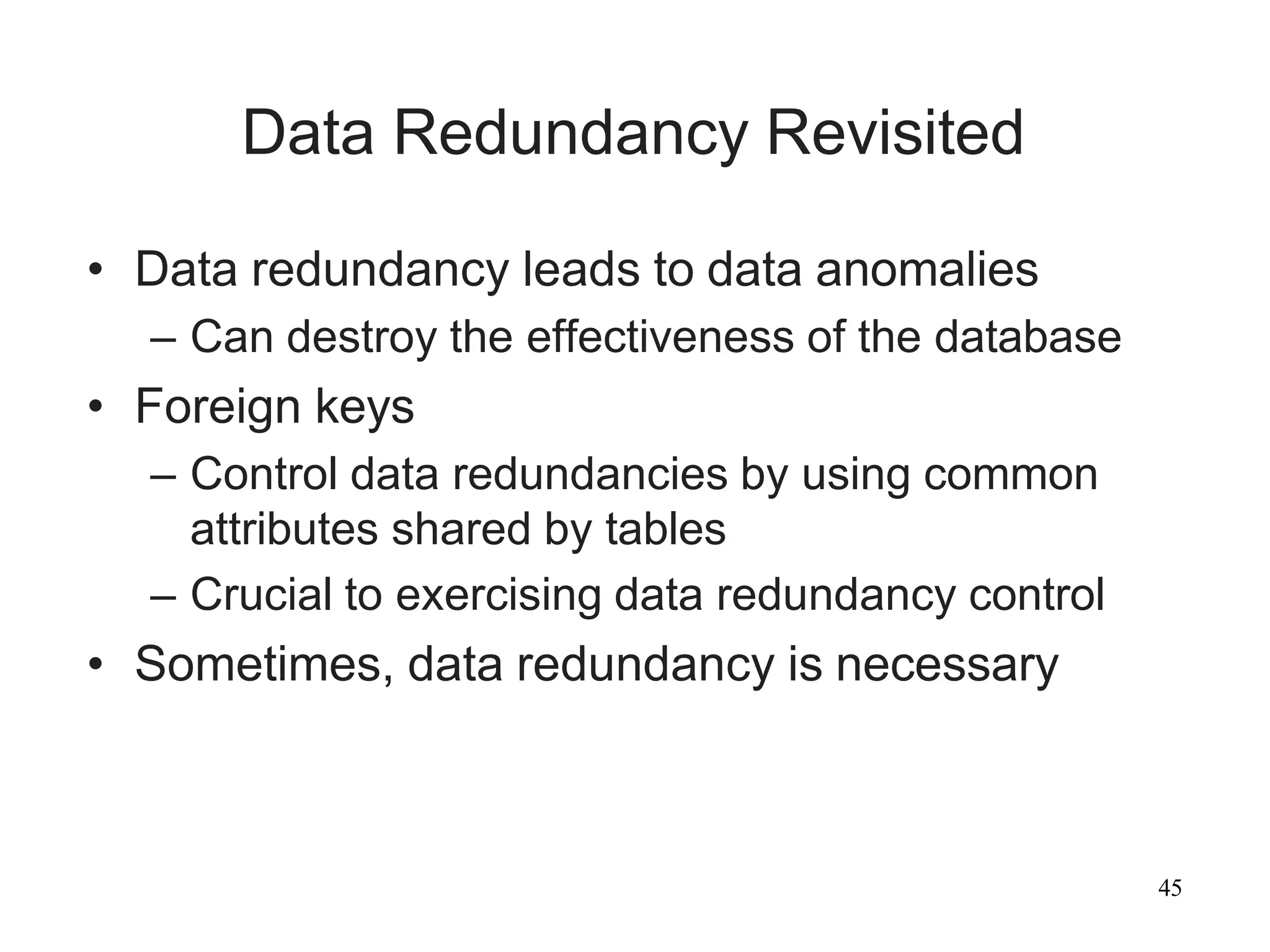 Data Redundancy Revisited

• Data redundancy leads to data anomalies
– Can destroy the effectiveness of the database
• Foreign keys
– Control data redundancies by using common attributes shared by tables
– Crucial to exercising data redundancy control
• Sometimes, data redundancy is necessary

45